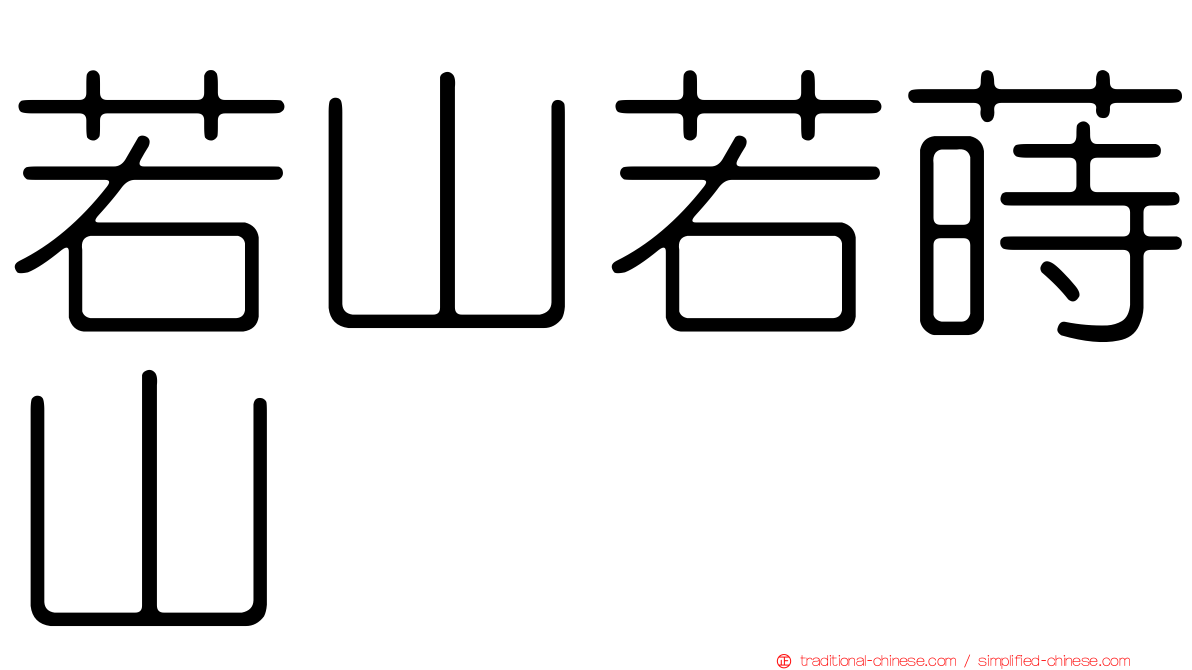 若山若蒔山

traditional-chinese.com / simplified-chinese.com